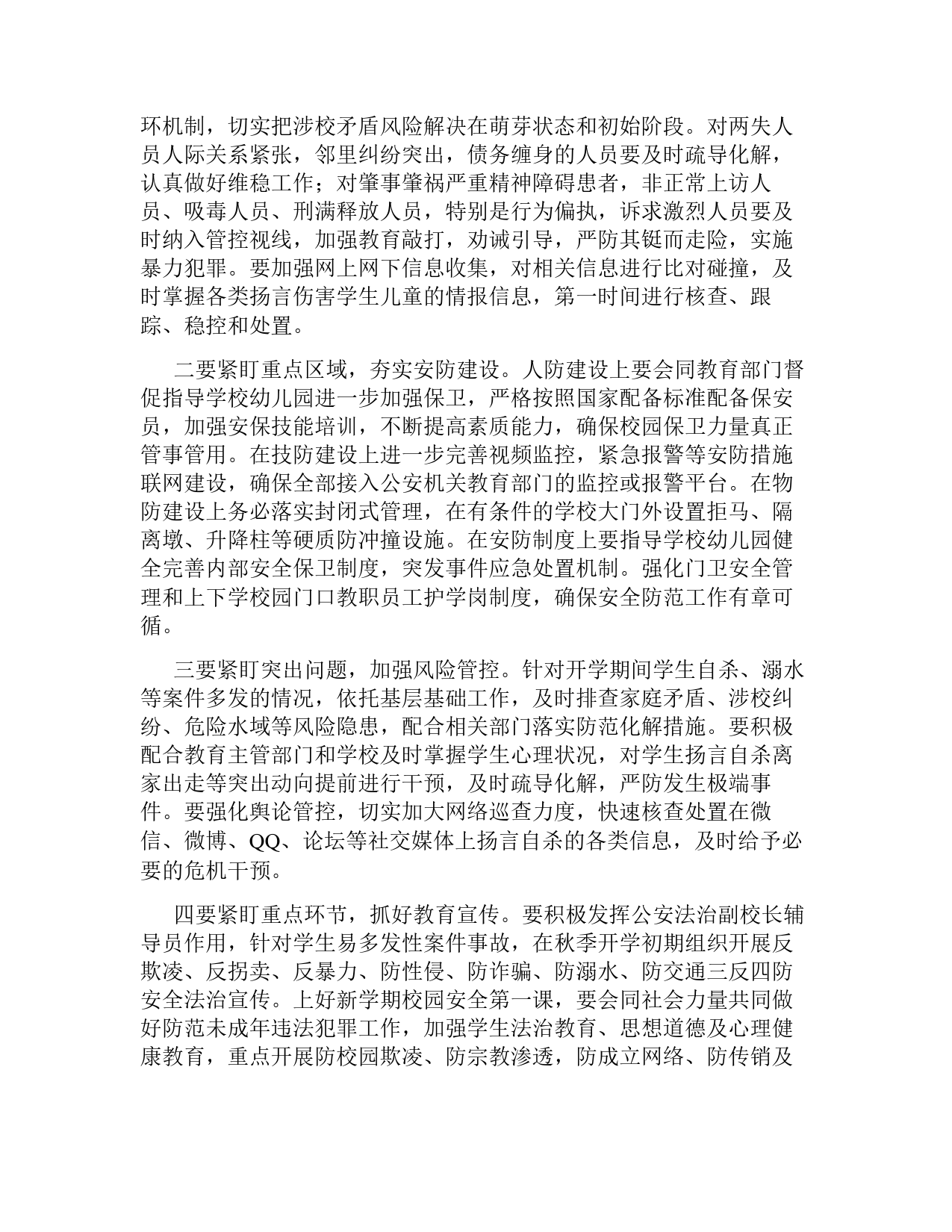 环机制，切实把涉校矛盾风险解决在萌芽状态和初始阶段。对两失人员人际关系紧张，邻里纠纷突出，债务缠身的人员要及时疏导化解，认真做好维稳工作；对肇事肇祸严重精神障碍患者，非正常上访人员、吸毒人员、刑满释放人员，特别是行为偏执，诉求激烈人员要及时纳入管控视线，加强教育敲打，劝诫引导，严防其铤而走险，实施暴力犯罪。要加强网上网下信息收集，对相关信息进行比对碰撞，及时掌握各类扬言伤害学生儿童的情报信息，第一时间进行核查、跟踪、稳控和处置。

二要紧盯重点区域，夯实安防建设。人防建设上要会同教育部门督促指导学校幼儿园进一步加强保卫，严格按照国家配备标准配备保安员，加强安保技能培训，不断提高素质能力，确保校园保卫力量真正管事管用。在技防建设上进一步完善视频监控，紧急报警等安防措施联网建设，确保全部接入公安机关教育部门的监控或报警平台。在物防建设上务必落实封闭式管理，在有条件的学校大门外设置拒马、隔离墩、升降柱等硬质防冲撞设施。在安防制度上要指导学校幼儿园健全完善内部安全保卫制度，突发事件应急处置机制。强化门卫安全管理和上下学校园门口教职员工护学岗制度，确保安全防范工作有章可循。

三要紧盯突出问题，加强风险管控。针对开学期间学生自杀、溺水等案件多发的情况，依托基层基础工作，及时排查家庭矛盾、涉校纠纷、危险水域等风险隐患，配合相关部门落实防范化解措施。要积极配合教育主管部门和学校及时掌握学生心理状况，对学生扬言自杀离家出走等突出动向提前进行干预，及时疏导化解，严防发生极端事件。要强化舆论管控，切实加大网络巡查力度，快速核查处置在微信、微博、QQ、论坛等社交媒体上扬言自杀的各类信息，及时给予必要的危机干预。

四要紧盯重点环节，抓好教育宣传。要积极发挥公安法治副校长辅导员作用，针对学生易多发性案件事故，在秋季开学初期组织开展反欺凌、反拐卖、反暴力、防性侵、防诈骗、防溺水、防交通三反四防安全法治宣传。上好新学期校园安全第一课，要会同社会力量共同做好防范未成年违法犯罪工作，加强学生法治教育、思想道德及心理健康教育，重点开展防校园欺凌、防宗教渗透，防成立网络、防传销及